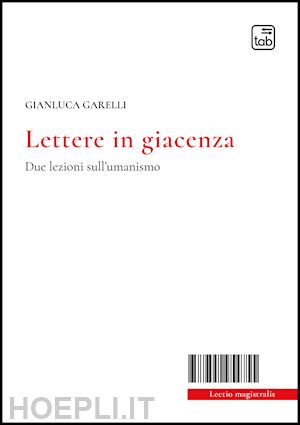 tab

GIANLUCA GARELLI

Lettere in giacenza

Due lezioni sull'umanismo

Lectio magistralis

HOEPLI.IT